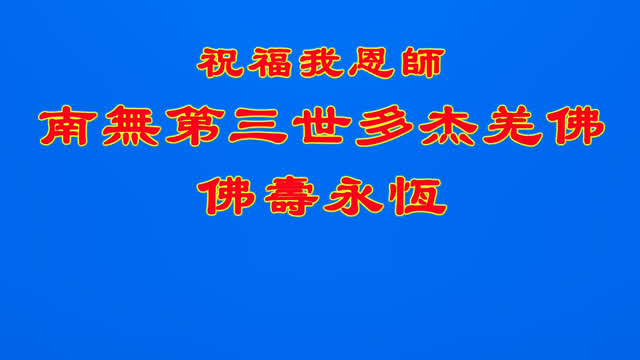 祝福我恩師

南無第三世多杰羌佛

佛壽永恆